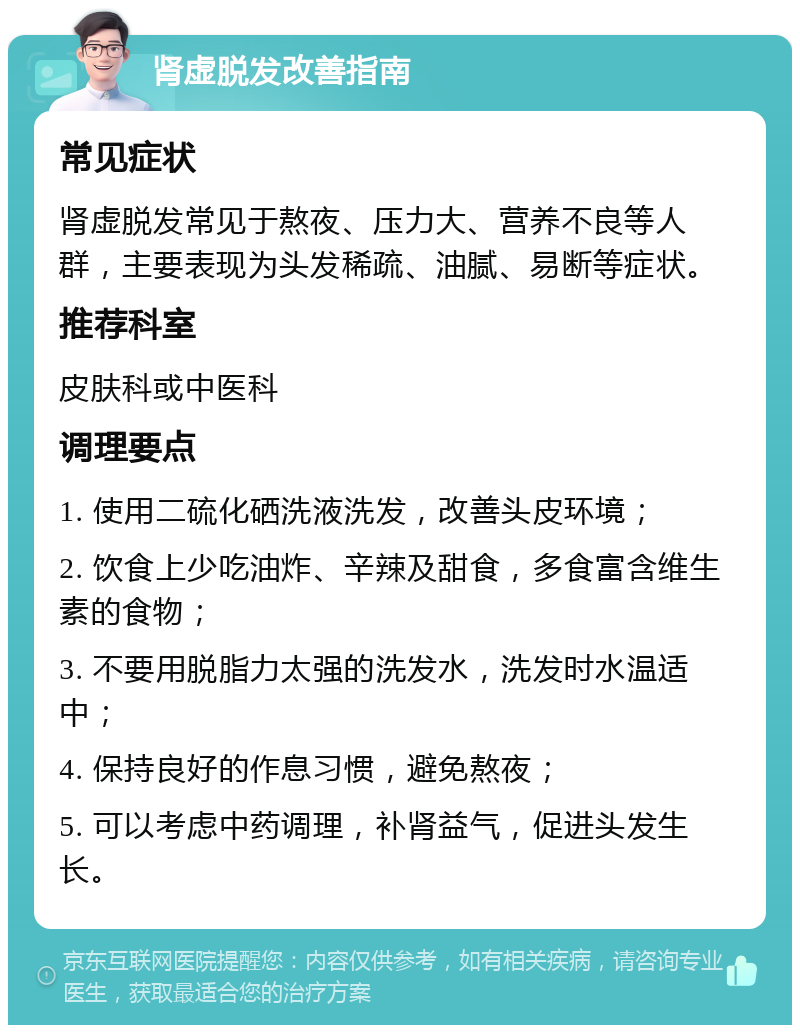 肾虚脱发改善指南

常见症状

肾虚脱发常见于熬夜、压力大、营养不良等人群，主要表现为头发稀疏、油腻、易断等症状。

推荐科室

皮肤科或中医科

调理要点

1. 使用二硫化硒洗液洗发，改善头皮环境；

2. 饮食上少吃油炸、辛辣及甜食，多食富含维生素的食物；

3. 不要用脱脂力太强的洗发水，洗发时水温适中；

4. 保持良好的作息习惯，避免熬夜；

5. 可以考虑中药调理，补肾益气，促进头发生长。

京东互联网医院提醒您：内容仅供参考，如有相关疾病，请咨询专业医生，获取最适合您的治疗方案